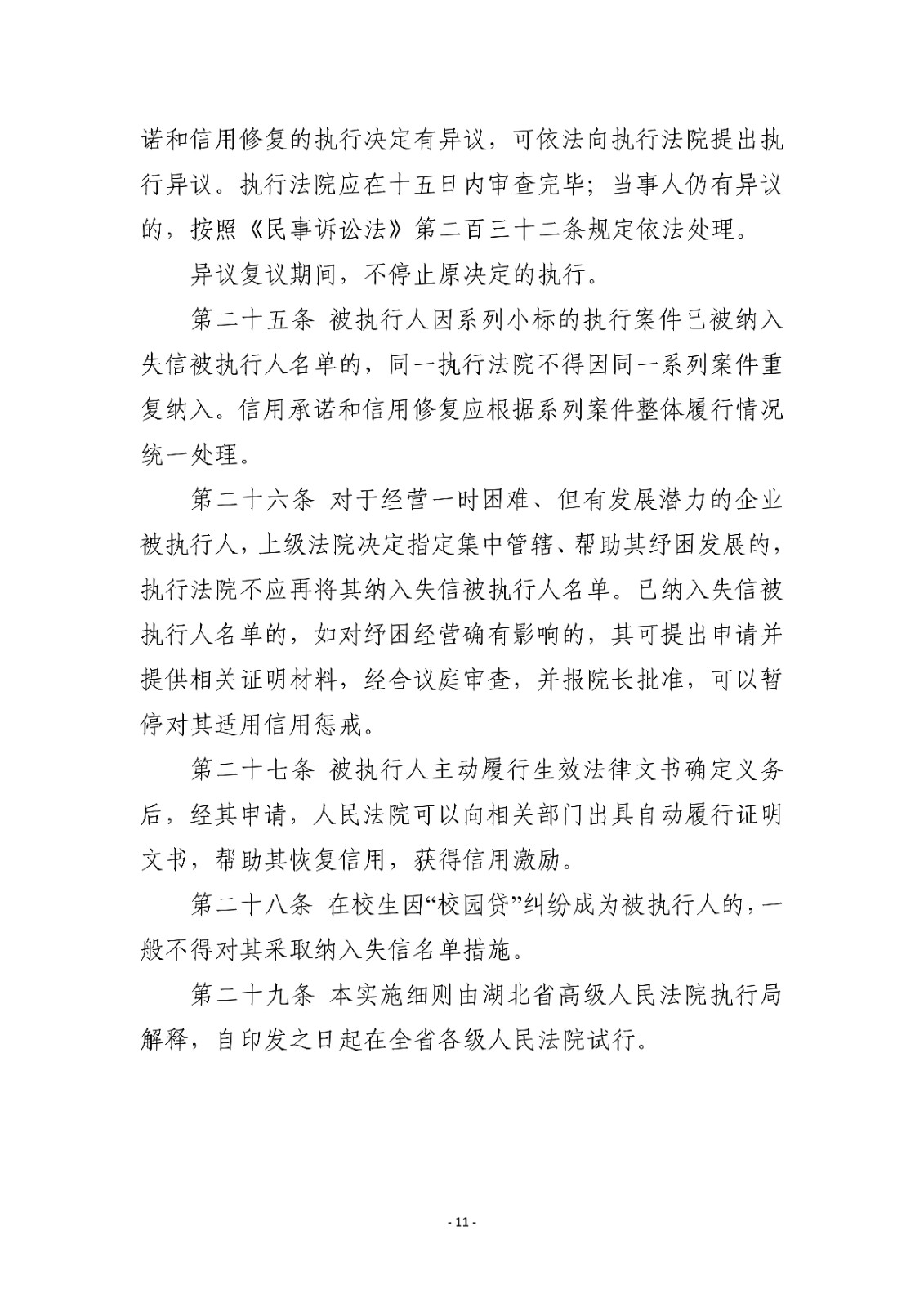 诺和信用修复的执行决定有异议，可依法向执行法院提出执行异议。执行法院应在十五日内审查完毕；当事人仍有异议的，按照《民事诉讼法》第二百三十二条规定依法处理。

异议复议期间，不停止原决定的执行。

第二十五条 被执行人因系列小标的执行案件已被纳入失信被执行人名单的，同一执行法院不得因同一系列案件重复纳入。信用承诺和信用修复应根据系列案件整体履行情况统一处理。

第二十六条 对于经营一时困难、但有发展潜力的企业被执行人，上级法院决定指定集中管辖、帮助其纾困发展的，执行法院不应再将其纳入失信被执行人名单。已纳入失信被执行人名单的，如对纾困经营确有影响的，其可提出申请并提供相关证明材料，经合议庭审查，并报院长批准，可以暂停对其适用信用惩戒。

第二十七条 被执行人主动履行生效法律文书确定义务后，经其申请，人民法院可以向相关部门出具自动履行证明文书，帮助其恢复信用，获得信用激励。

第二十八条 在校生因“校园贷”纠纷成为被执行人的，一般不得对其采取纳入失信名单措施。

第二十九条 本实施细则由湖北省高级人民法院执行局解释，自印发之日起在全省各级人民法院试行。

- 11 -